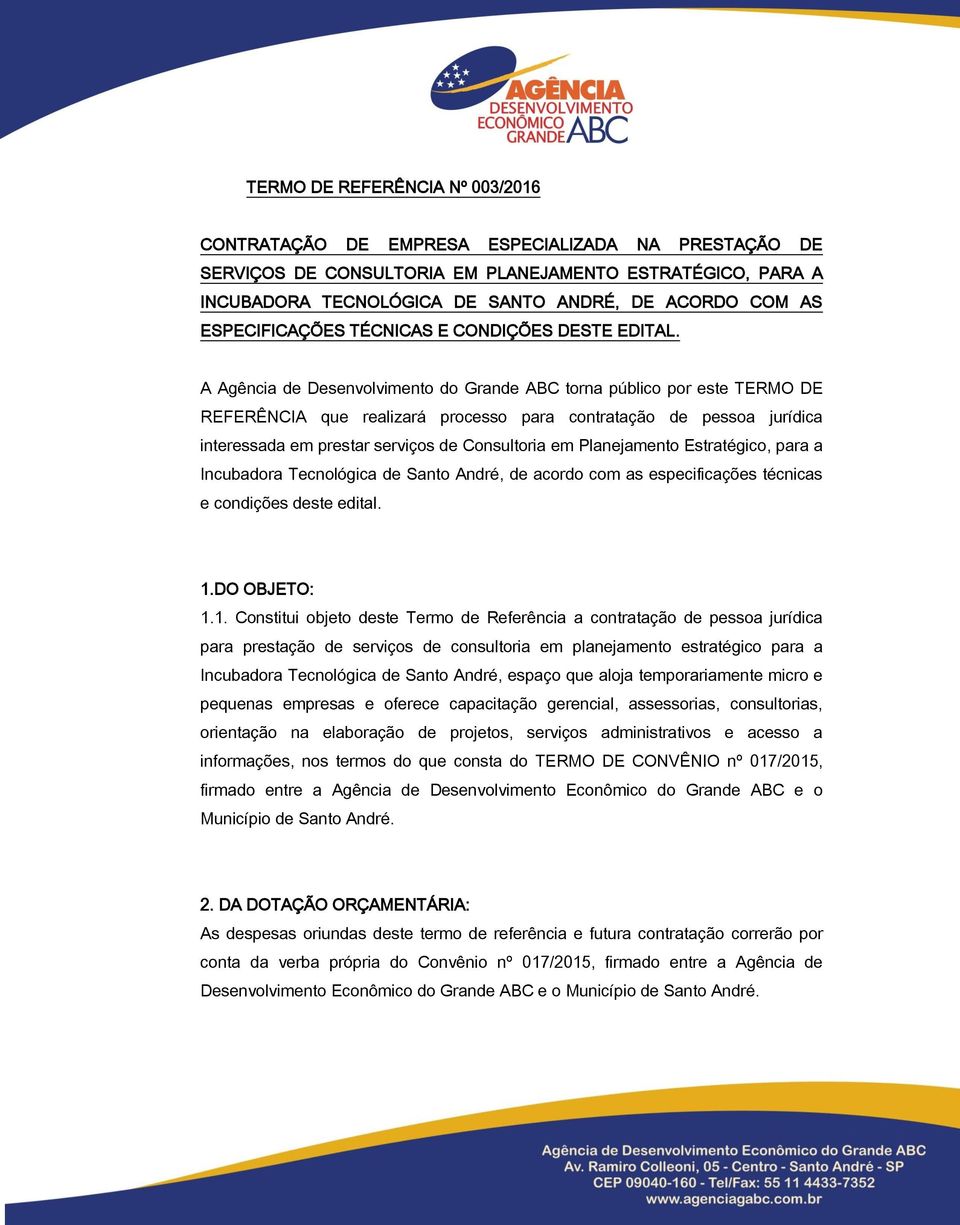 AGÊNCIA
DESENVOLVIMENTO
ECONÔMICO
GRANDE ABC

TERMO DE REFERÊNCIA Nº 003/2016

CONTRATAÇÃO DE EMPRESA ESPECIALIZADA NA PRESTAÇÃO DE SERVIÇOS DE CONSULTORIA EM PLANEJAMENTO ESTRATÉGICO, PARA A INCUBADORA TECNOLÓGICA DE SANTO ANDRÉ, DE ACORDO COM AS ESPECIFICAÇÕES TÉCNICAS E CONDIÇÕES DESTE EDITAL.

A Agência de Desenvolvimento do Grande ABC torna público por este TERMO DE REFERÊNCIA que realizará processo para contratação de pessoa jurídica interessada em prestar serviços de Consultoria em Planejamento Estratégico, para a Incubadora Tecnológica de Santo André, de acordo com as especificações técnicas e condições deste edital.

1.DO OBJETO:
1.1. Constitui objeto deste Termo de Referência a contratação de pessoa jurídica para prestação de serviços de consultoria em planejamento estratégico para a Incubadora Tecnológica de Santo André, espaço que aloja temporariamente micro e pequenas empresas e oferece capacitação gerencial, assessorias, consultorias, orientação na elaboração de projetos, serviços administrativos e acesso a informações, nos termos do que consta do TERMO DE CONVÊNIO nº 017/2015, firmado entre a Agência de Desenvolvimento Econômico do Grande ABC e o Município de Santo André.

2. DA DOTAÇÃO ORÇAMENTÁRIA:
As despesas oriundas deste termo de referência e futura contratação correrão por conta da verba própria do Convênio nº 017/2015, firmado entre a Agência de Desenvolvimento Econômico do Grande ABC e o Município de Santo André.

Agência de Desenvolvimento Econômico do Grande ABC
Av. Ramiro Colleoni, 05 - Centro - Santo André - SP
CEP 09040-160 - Tel/Fax: 55 11 4433-7352
www.agenciagabc.com.br